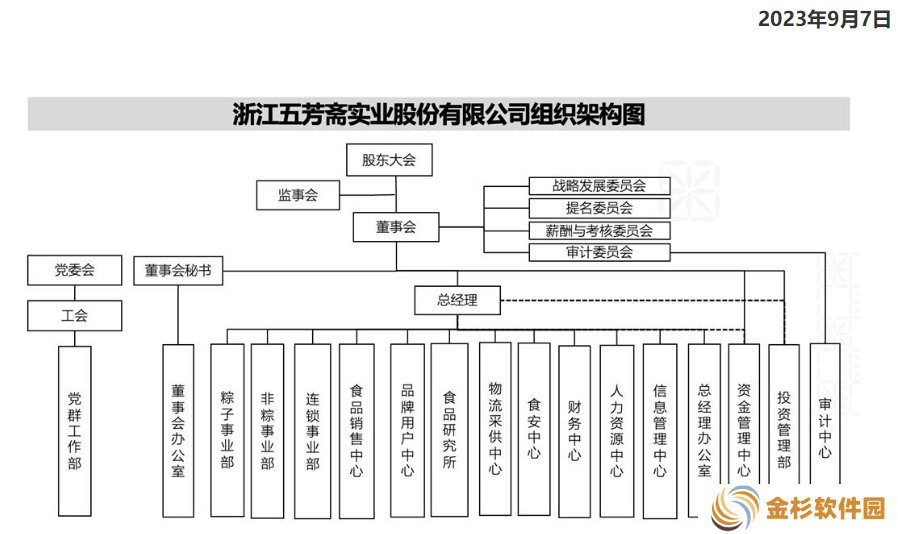 2023年9月7日

浙江五芳斋实业股份有限公司组织架构图

股东大会

监事会

董事会

战略发展委员会

提名委员会

薪酬与考核委员会

审计委员会

党委会

工会

董事会秘书

总经理

党群工作部

董事会办公室

粽子事业部

非粽事业部

连锁事业部

食品销售中心

品牌用户中心

食品研究所

物流采供中心

食安中心

财务中心

人力资源中心

信息管理中心

总经理办公室

资金管理中心

投资管理部

审计中心

金杉软件园